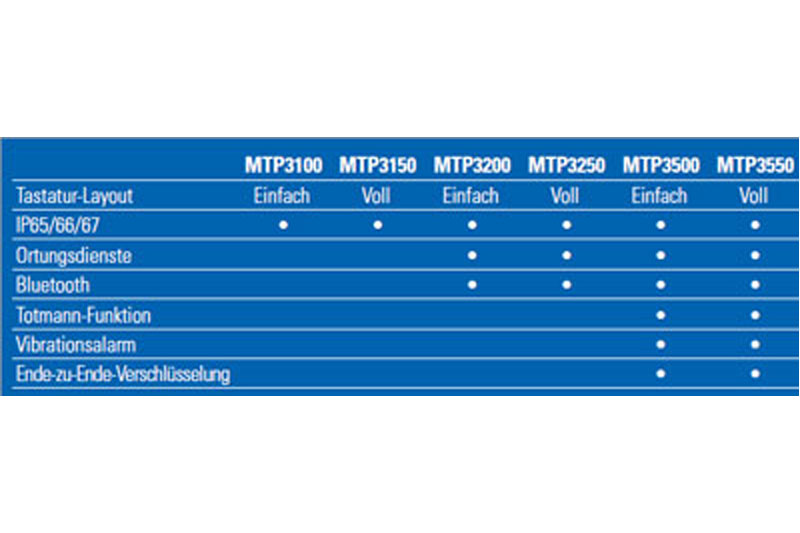 |  | MTP3100 | MTP3150 | MTP3200 | MTP3250 | MTP3500 | MTP3550 |
|---|---|---|---|---|---|---|
| Tastatur-Layout | Einfach | Voll | Einfach | Voll | Einfach | Voll |
| IP65/66/67 | • | • | • | • | • | • |
| Ortungsdienste |  |  | • | • | • | • |
| Bluetooth |  |  | • | • | • | • |
| Totmann-Funktion |  |  |  |  | • | • |
| Vibrationsalarm |  |  |  |  | • | • |
| Ende-zu-Ende-Verschlüsselung |  |  |  |  | • | • |